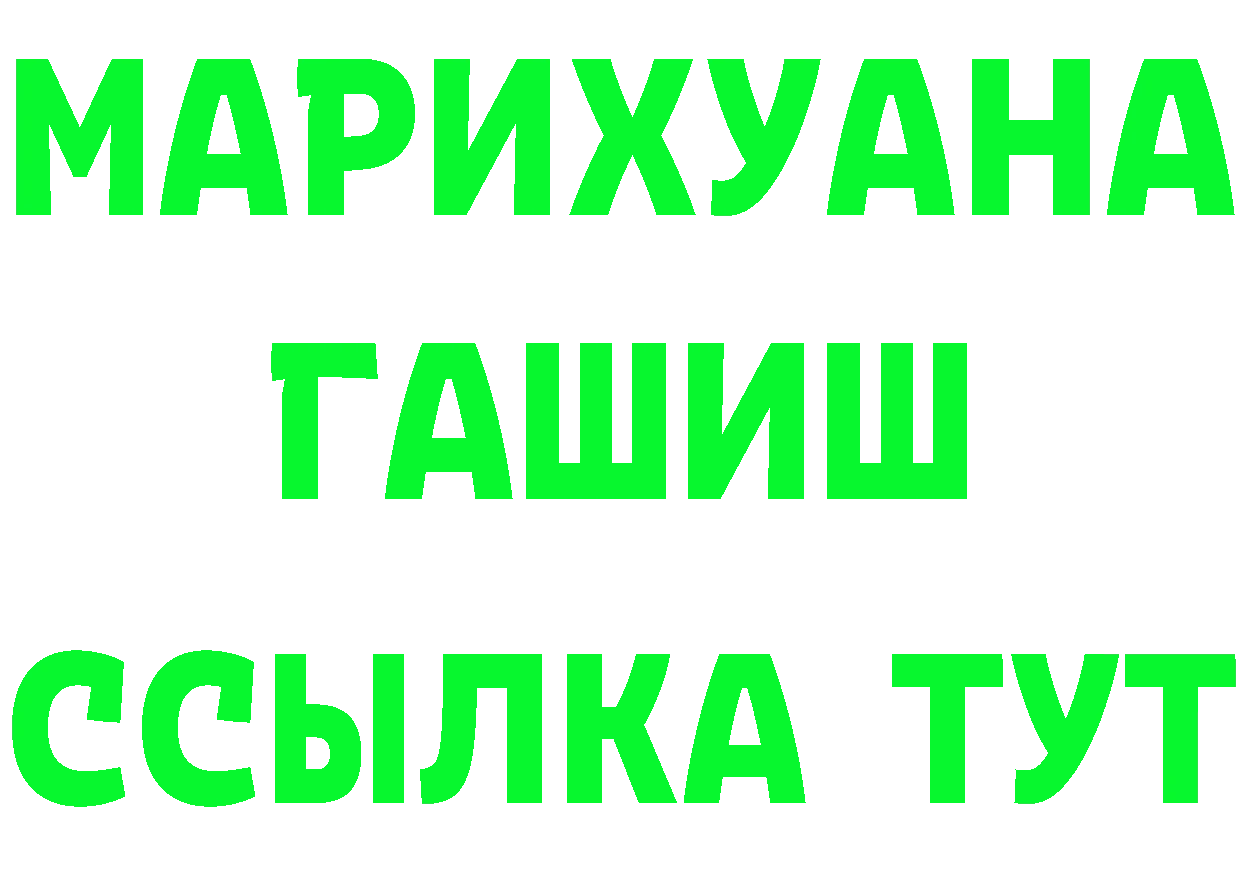 МАРИХУАНА
ГАШИШ
ССЫЛКА ТУТ